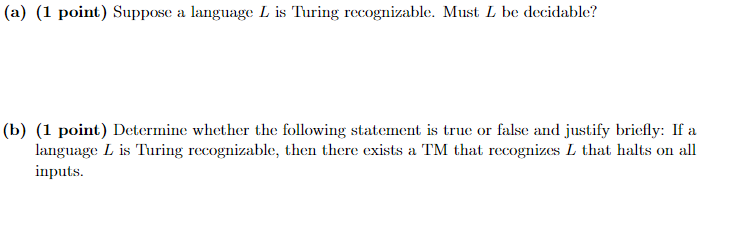 (a) (1 point) Suppose a language $L$ is Turing recognizable. Must $L$ be decidable?

(b) (1 point) Determine whether the following statement is true or false and justify briefly: If a language $L$ is Turing recognizable, then there exists a TM that recognizes $L$ that halts on all inputs.